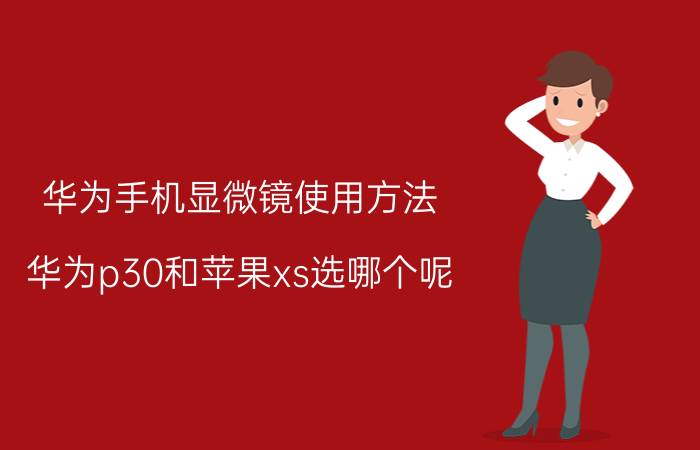 华为手机显微镜使用方法

华为p30和苹果xs选哪个呢